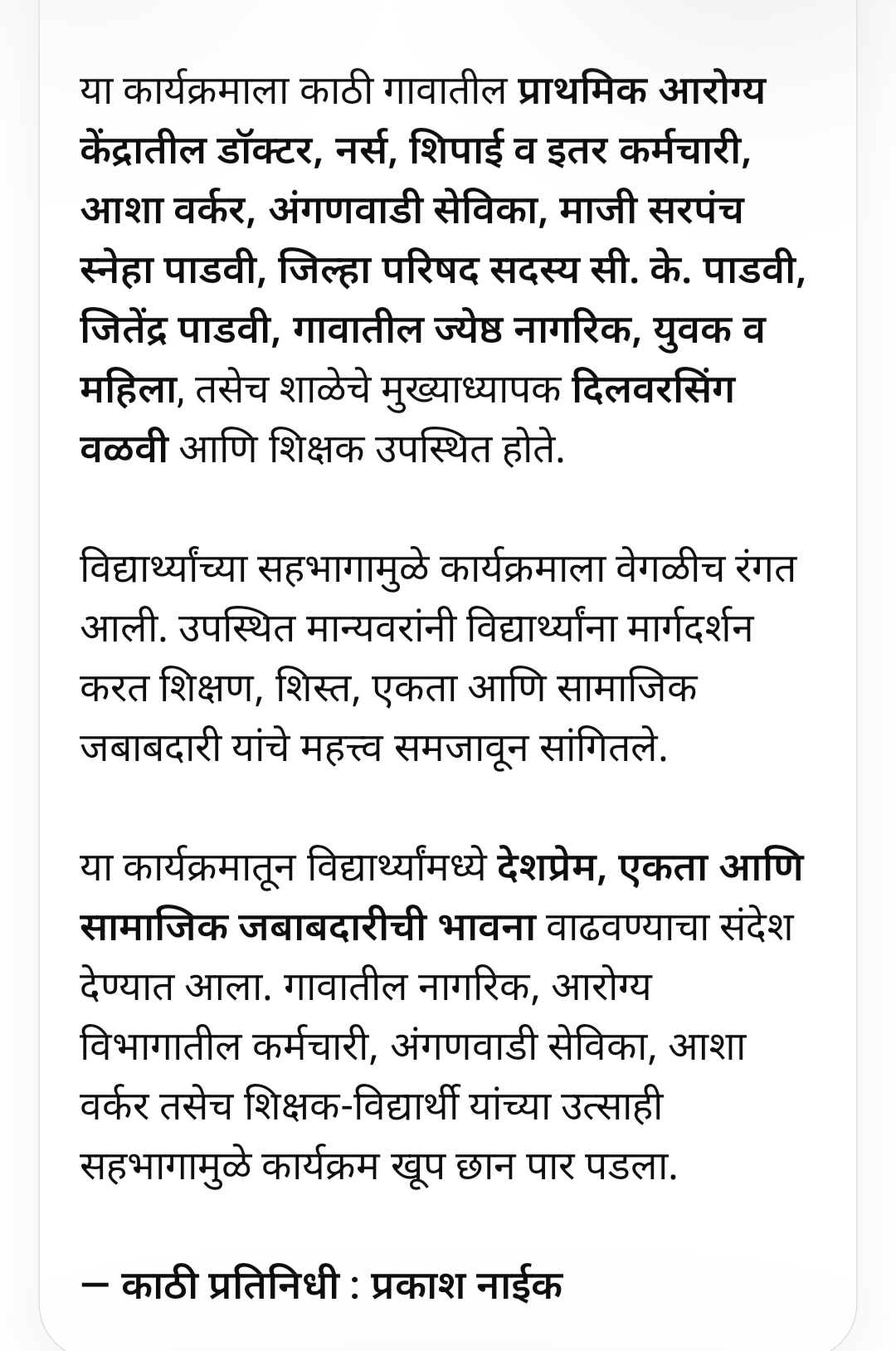 या कार्यक्रमाला काठी गावातील प्राथमिक आरोग्य केंद्रातील डॉक्टर, नर्स, शिपाई व इतर कर्मचारी, आशा वर्कर, अंगणवाडी सेविका, माजी सरपंच स्नेहा पाडवी, जिल्हा परिषद सदस्य सी. के. पाडवी, जितेंद्र पाडवी, गावातील ज्येष्ठ नागरिक, युवक व महिला, तसेच शाळेचे मुख्याध्यापक दिलवरसिंग वळवी आणि शिक्षक उपस्थित होते.

विद्यार्थ्यांच्या सहभागामुळे कार्यक्रमाला वेगळीच रंगत आली. उपस्थित मान्यवरांनी विद्यार्थ्यांना मार्गदर्शन करत शिक्षण, शिस्त, एकता आणि सामाजिक जबाबदारी यांचे महत्त्व समजावून सांगितले.

या कार्यक्रमातून विद्यार्थ्यांमध्ये देशप्रेम, एकता आणि सामाजिक जबाबदारीची भावना वाढवण्याचा संदेश देण्यात आला. गावातील नागरिक, आरोग्य विभागातील कर्मचारी, अंगणवाडी सेविका, आशा वर्कर तसेच शिक्षक-विद्यार्थी यांच्या उत्साही सहभागामुळे कार्यक्रम खूप छान पार पडला.

— काठी प्रतिनिधी : प्रकाश नाईक